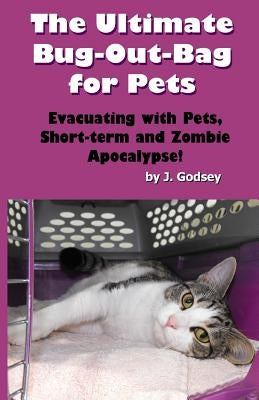 The Ultimate Bug-Out-Bag for Pets

Evacuating with Pets, Short-term and Zombie Apocalypse!

by J. Godsey